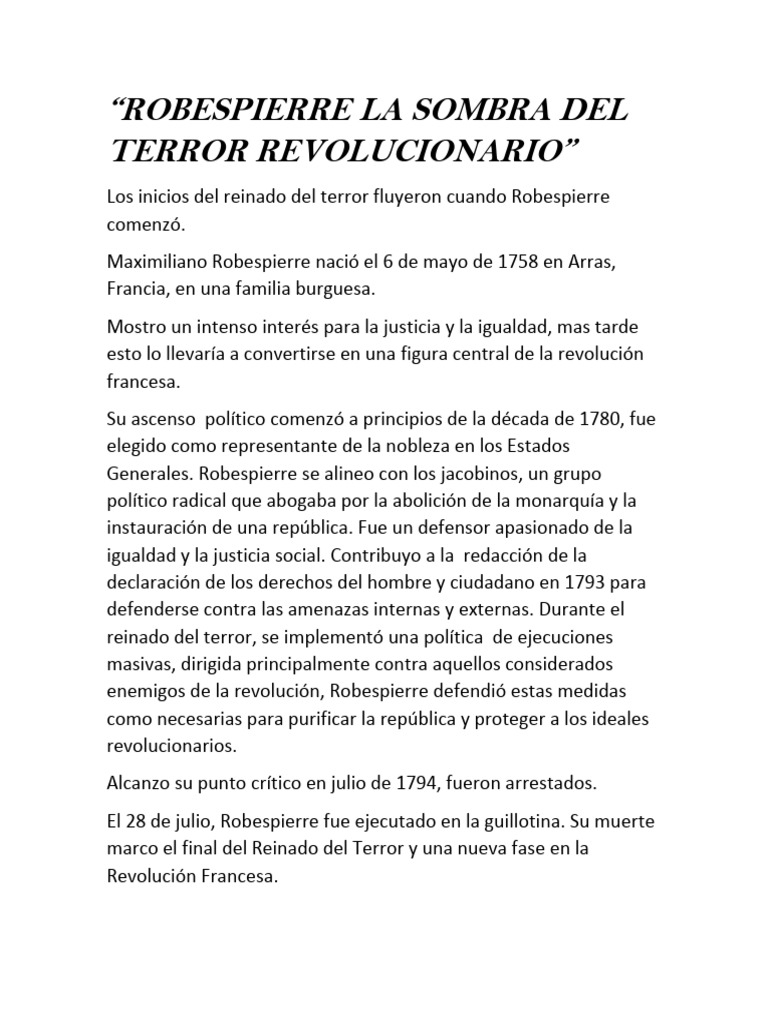 “ROBESPIERRE LA SOMBRA DEL TERROR REVOLUCIONARIO”

Los inicios del reinado del terror fluyeron cuando Robespierre comenzó.

Maximiliano Robespierre nació el 6 de mayo de 1758 en Arras, Francia, en una familia burguesa.

Mostro un intenso interés para la justicia y la igualdad, mas tarde esto lo llevaría a convertirse en una figura central de la revolución francesa.

Su ascenso  político comenzó a principios de la década de 1780, fue elegido como representante de la nobleza en los Estados Generales. Robespierre se alineo con los jacobinos, un grupo político radical que abogaba por la abolición de la monarquía y la instauración de una república. Fue un defensor apasionado de la igualdad y la justicia social. Contribuyo a la  redacción de la declaración de los derechos del hombre y ciudadano en 1793 para defenderse contra las amenazas internas y externas. Durante el reinado del terror, se implementó una política  de ejecuciones masivas, dirigida principalmente contra aquellos considerados enemigos de la revolución, Robespierre defendió estas medidas como necesarias para purificar la república y proteger a los ideales revolucionarios.

Alcanzo su punto crítico en julio de 1794, fueron arrestados.

El 28 de julio, Robespierre fue ejecutado en la guillotina. Su muerte marco el final del Reinado del Terror y una nueva fase en la Revolución Francesa.